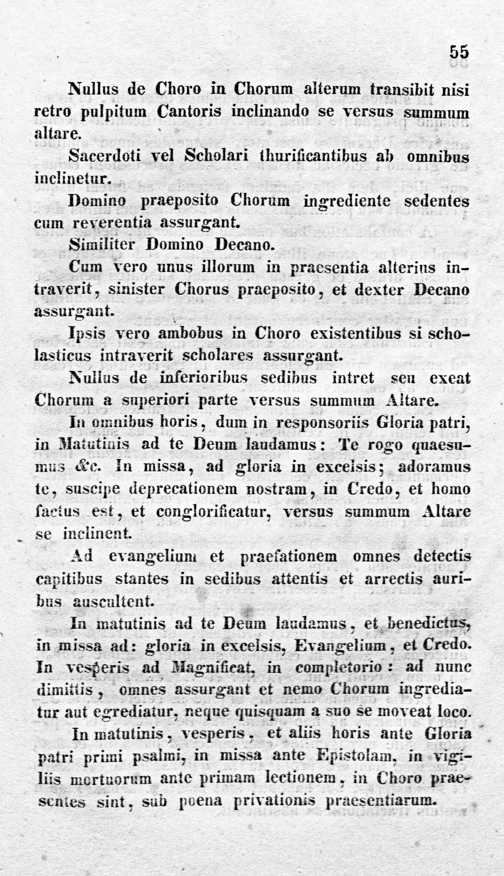 55

Nullus de Choro in Chorum alterum transibit nisi retro pulpitum Cantoris inclinando se versus summum altare.

Sacerdoti vel Scholari thurificantibus ab omnibus inclinetur.

Domino praeposito Chorum ingrediente sedentes cum reverentia assurgant.

Similiter Domino Decano.

Cum vero unus illorum in praesentia alterius intraverit, sinister Chorus praeposito, et dexter Decano assurgant.

Ipsis vero ambobus in Choro existentibus si scholasticus intraverit scholares assurgant.

Nullus de inferioribus sedibus intret seu exeat Chorum a superiori parte versus summum Altare.

In omnibus horis, dum in responsoriis Gloria patri, in Matutinis ad te Deum laudamus: Te rogo quaesumus &c. In missa, ad gloria in excelsis; adoramus te, suscipe deprecationem nostram, in Credo, et homo factus est, et conglorificatur, versus summum Altare se inclinent.

Ad evangelium et praefationem omnes detectis capitibus stantes in sedibus attentis et arrectis auribus auscultent.

In matutinis ad te Deum laudamus, et benedictus, in missa ad: gloria in excelsis, Evangelium, et Credo. In vesperis ad Magnificat, in completorio: ad nunc dimittis, omnes assurgant et nemo Chorum ingrediatur aut egrediatur, neque quisquam a suo se moveat loco.

In matutinis, vesperis, et aliis horis ante Gloria patri primi psalmi, in missa ante Epistolam, in vigiliis mortuorum ante primam lectionem, in Choro praesentes sint, sub poena privationis praesentiarum.